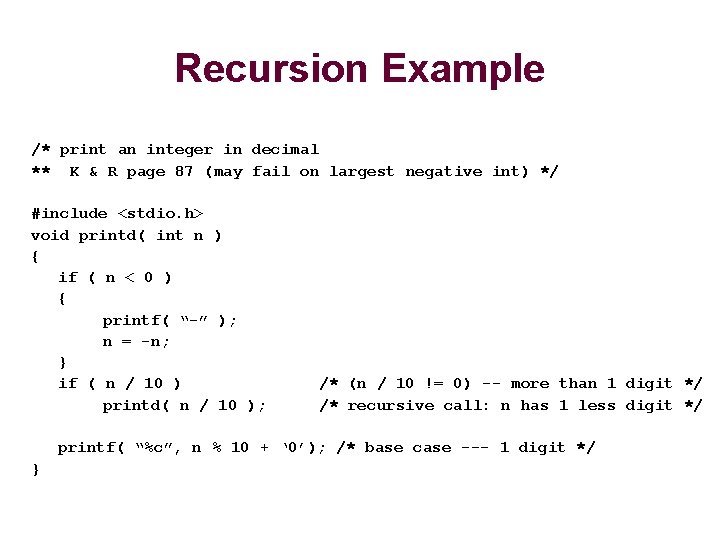 Recursion Example

/* print an integer in decimal
** K & R page 87 (may fail on largest negative int) */

#include <stdio.h>
void printd( int n )
{
   if ( n < 0 )
   {
        printf( "-" );
        n = -n;
   }
   if ( n / 10 )                /* (n / 10 != 0) -- more than 1 digit */
        printd( n / 10 );       /* recursive call: n has 1 less digit */

   printf( "%c", n % 10 + '0'); /* base case --- 1 digit */
}